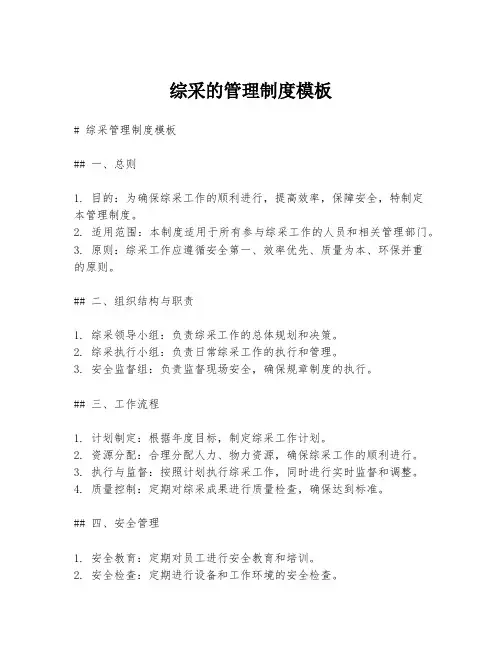 综采的管理制度模板

# 综采管理制度模板

## 一、总则

1. 目的：为确保综采工作的顺利进行，提高效率，保障安全，特制定本管理制度。
2. 适用范围：本制度适用于所有参与综采工作的人员和相关管理部门。
3. 原则：综采工作应遵循安全第一、效率优先、质量为本、环保并重的原则。

## 二、组织结构与职责

1. 综采领导小组：负责综采工作的总体规划和决策。
2. 综采执行小组：负责日常综采工作的执行和管理。
3. 安全监督组：负责监督现场安全，确保规章制度的执行。

## 三、工作流程

1. 计划制定：根据年度目标，制定综采工作计划。
2. 资源分配：合理分配人力、物力资源，确保综采工作的顺利进行。
3. 执行与监督：按照计划执行综采工作，同时进行实时监督和调整。
4. 质量控制：定期对综采成果进行质量检查，确保达到标准。

## 四、安全管理

1. 安全教育：定期对员工进行安全教育和培训。
2. 安全检查：定期进行设备和工作环境的安全检查。